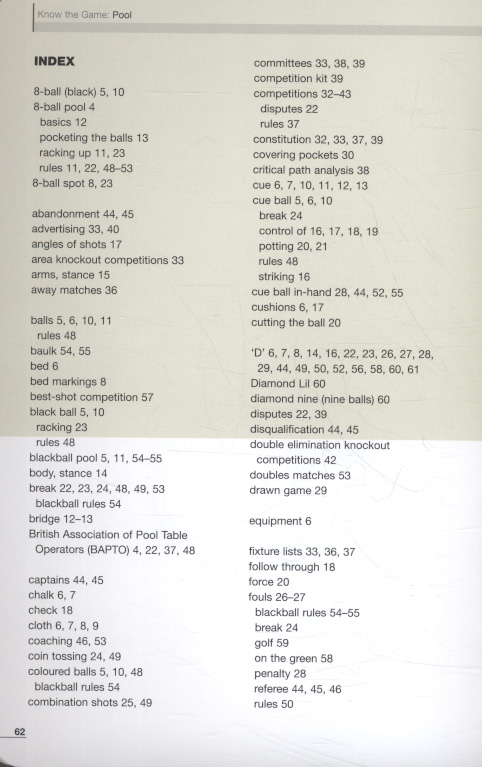 Know the Game: Pool

INDEX

8-ball (black) 5, 10
8-ball pool 4
basics 12
pocketing the balls 13
racking up 11, 23
rules 11, 22, 48–53
8-ball spot 8, 23

abandonment 44, 45
advertising 33, 40
angles of shots 17
area knockout competitions 33
arms, stance 15
away matches 36

balls 5, 6, 10, 11
rules 48
baulk 54, 55
bed 6
bed markings 8
best-shot competition 57
black ball 5, 10
racking 23
rules 48
blackball pool 5, 11, 54–55
body, stance 14
break 22, 23, 24, 48, 49, 53
blackball rules 54
bridge 12–13
British Association of Pool Table Operators (BAPTO) 4, 22, 37, 48

captains 44, 45
chalk 6, 7
check 18
cloth 6, 7, 8, 9
coaching 46, 53
coin tossing 24, 49
coloured balls 5, 10, 48
blackball rules 54
combination shots 25, 49

committees 33, 38, 39
competition kit 39
competitions 32–43
disputes 22
rules 37
constitution 32, 33, 37, 39
covering pockets 30
critical path analysis 38
cue 6, 7, 10, 11, 12, 13
cue ball 5, 6, 10
break 24
control of 16, 17, 18, 19
potting 20, 21
rules 48
striking 16
cue ball in-hand 28, 44, 52, 55
cushions 6, 17
cutting the ball 20

'D' 6, 7, 8, 14, 16, 22, 23, 26, 27, 28, 29, 44, 49, 50, 52, 56, 58, 60, 61
Diamond Lil 60
diamond nine (nine balls) 60
disputes 22, 39
disqualification 44, 45
double elimination knockout competitions 42
doubles matches 53
drawn game 29

equipment 6

fixture lists 33, 36, 37
follow through 18
force 20
fouls 26–27
blackball rules 54–55
break 24
golf 59
on the green 58
penalty 28
referee 44, 45, 46
rules 50

62